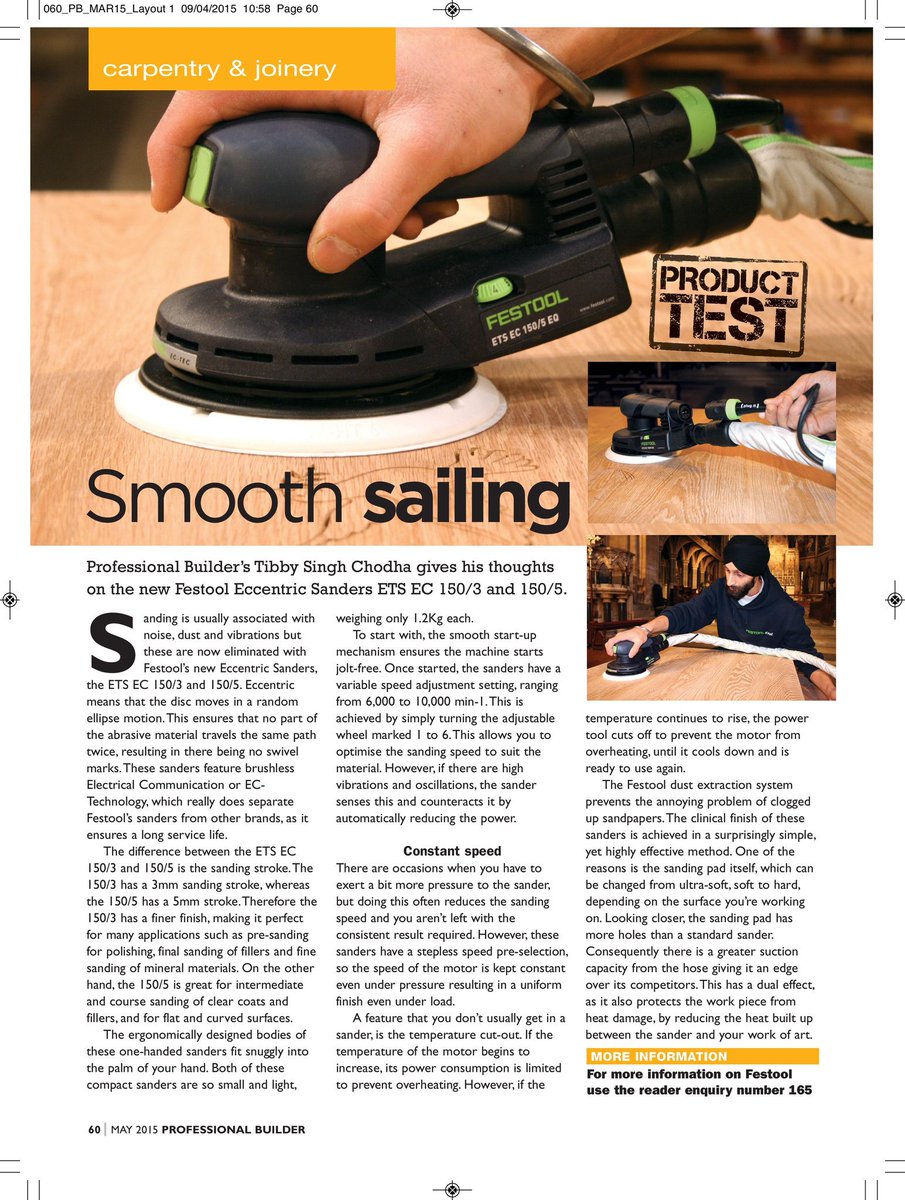 060_PB_MAR15_Layout 1 09/04/2015 10:58 Page 60

carpentry & joinery

FESTOOL
ETS EC 150/5 EQ

PRODUCT TEST

Smooth sailing

Professional Builder's Tibby Singh Chodha gives his thoughts on the new Festool Eccentric Sanders ETS EC 150/3 and 150/5.

Sanding is usually associated with noise, dust and vibrations but these are now eliminated with Festool's new Eccentric Sanders, the ETS EC 150/3 and 150/5. Eccentric means that the disc moves in a random ellipse motion. This ensures that no part of the abrasive material travels the same path twice, resulting in there being no swivel marks. These sanders feature brushless Electrical Communication or EC-Technology, which really does separate Festool's sanders from other brands, as it ensures a long service life.

The difference between the ETS EC 150/3 and 150/5 is the sanding stroke. The 150/3 has a 3mm sanding stroke, whereas the 150/5 has a 5mm stroke. Therefore the 150/3 has a finer finish, making it perfect for many applications such as pre-sanding for polishing, final sanding of fillers and fine sanding of mineral materials. On the other hand, the 150/5 is great for intermediate and course sanding of clear coats and fillers, and for flat and curved surfaces.

The ergonomically designed bodies of these one-handed sanders fit snuggly into the palm of your hand. Both of these compact sanders are so small and light, weighing only 1.2Kg each.

To start with, the smooth start-up mechanism ensures the machine starts jolt-free. Once started, the sanders have a variable speed adjustment setting, ranging from 6,000 to 10,000 min-1. This is achieved by simply turning the adjustable wheel marked 1 to 6. This allows you to optimise the sanding speed to suit the material. However, if there are high vibrations and oscillations, the sander senses this and counteracts it by automatically reducing the power.

Constant speed

There are occasions when you have to exert a bit more pressure to the sander, but doing this often reduces the sanding speed and you aren't left with the consistent result required. However, these sanders have a stepless speed pre-selection, so the speed of the motor is kept constant even under pressure resulting in a uniform finish even under load.

A feature that you don't usually get in a sander, is the temperature cut-out. If the temperature of the motor begins to increase, its power consumption is limited to prevent overheating. However, if the temperature continues to rise, the power tool cuts off to prevent the motor from overheating, until it cools down and is ready to use again.

The Festool dust extraction system prevents the annoying problem of clogged up sandpapers. The clinical finish of these sanders is achieved in a surprisingly simple, yet highly effective method. One of the reasons is the sanding pad itself, which can be changed from ultra-soft, soft to hard, depending on the surface you're working on. Looking closer, the sanding pad has more holes than a standard sander. Consequently there is a greater suction capacity from the hose giving it an edge over its competitors. This has a dual effect, as it also protects the work piece from heat damage, by reducing the heat built up between the sander and your work of art.

MORE INFORMATION
For more information on Festool use the reader enquiry number 165

60 | MAY 2015 PROFESSIONAL BUILDER